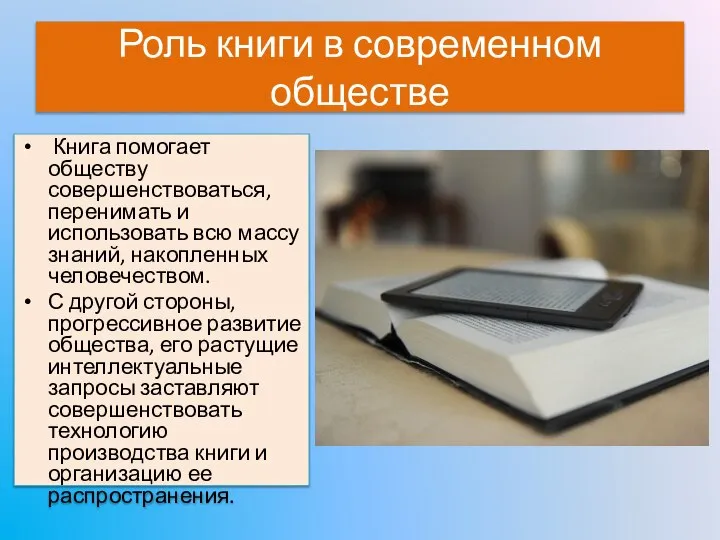 Роль книги в современном обществе

• Книга помогает обществу совершенствоваться, перенимать и использовать всю массу знаний, накопленных человечеством.
• С другой стороны, прогрессивное развитие общества, его растущие интеллектуальные запросы заставляют совершенствовать технологию производства книги и организацию ее распространения.